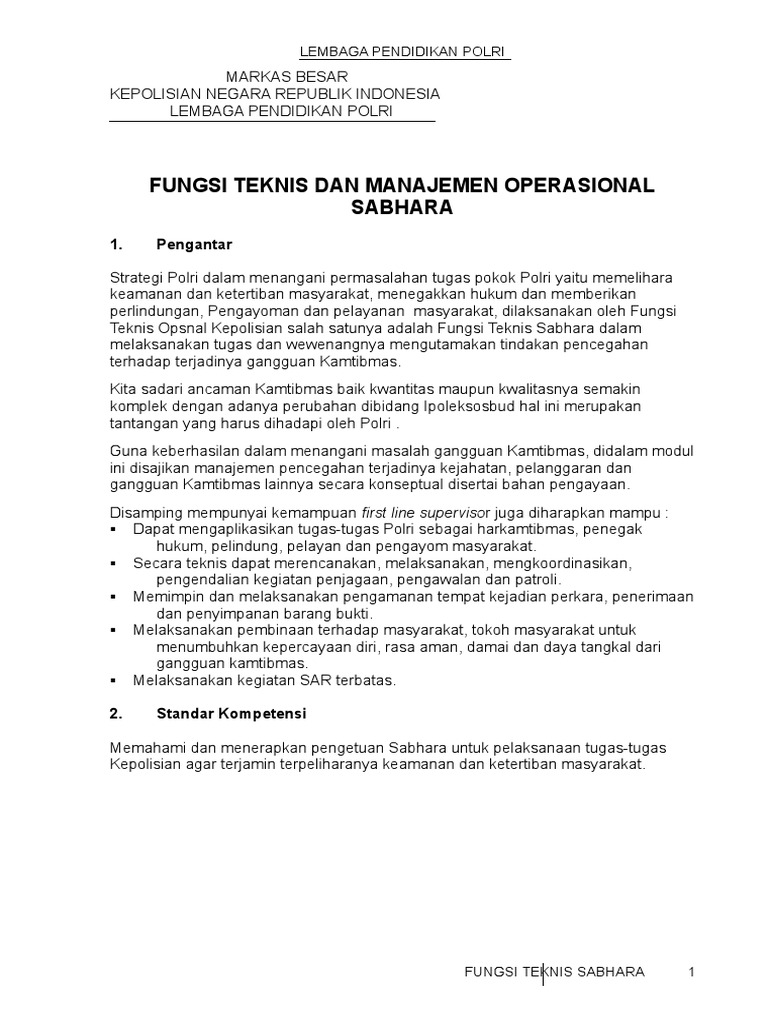 LEMBAGA PENDIDIKAN POLRI

MARKAS BESAR
KEPOLISIAN NEGARA REPUBLIK INDONESIA
LEMBAGA PENDIDIKAN POLRI

FUNGSI TEKNIS DAN MANAJEMEN OPERASIONAL SABHARA

1. Pengantar

Strategi Polri dalam menangani permasalahan tugas pokok Polri yaitu memelihara keamanan dan ketertiban masyarakat, menegakkan hukum dan memberikan perlindungan, Pengayoman dan pelayanan masyarakat, dilaksanakan oleh Fungsi Teknis Opsnal Kepolisian salah satunya adalah Fungsi Teknis Sabhara dalam melaksanakan tugas dan wewenangnya mengutamakan tindakan pencegahan terhadap terjadinya gangguan Kamtibmas.

Kita sadari ancaman Kamtibmas baik kwantitas maupun kwalitasnya semakin komplek dengan adanya perubahan dibidang Ipoleksosbud hal ini merupakan tantangan yang harus dihadapi oleh Polri .

Guna keberhasilan dalam menangani masalah gangguan Kamtibmas, didalam modul ini disajikan manajemen pencegahan terjadinya kejahatan, pelanggaran dan gangguan Kamtibmas lainnya secara konseptual disertai bahan pengayaan.

Disamping mempunyai kemampuan first line supervisor juga diharapkan mampu :
▪ Dapat mengaplikasikan tugas-tugas Polri sebagai harkamtibmas, penegak hukum, pelindung, pelayan dan pengayom masyarakat.
▪ Secara teknis dapat merencanakan, melaksanakan, mengkoordinasikan, pengendalian kegiatan penjagaan, pengawalan dan patroli.
▪ Memimpin dan melaksanakan pengamanan tempat kejadian perkara, penerimaan dan penyimpanan barang bukti.
▪ Melaksanakan pembinaan terhadap masyarakat, tokoh masyarakat untuk menumbuhkan kepercayaan diri, rasa aman, damai dan daya tangkal dari gangguan kamtibmas.
▪ Melaksanakan kegiatan SAR terbatas.

2. Standar Kompetensi

Memahami dan menerapkan pengetuan Sabhara untuk pelaksanaan tugas-tugas Kepolisian agar terjamin terpeliharanya keamanan dan ketertiban masyarakat.

FUNGSI TEKNIS SABHARA 1